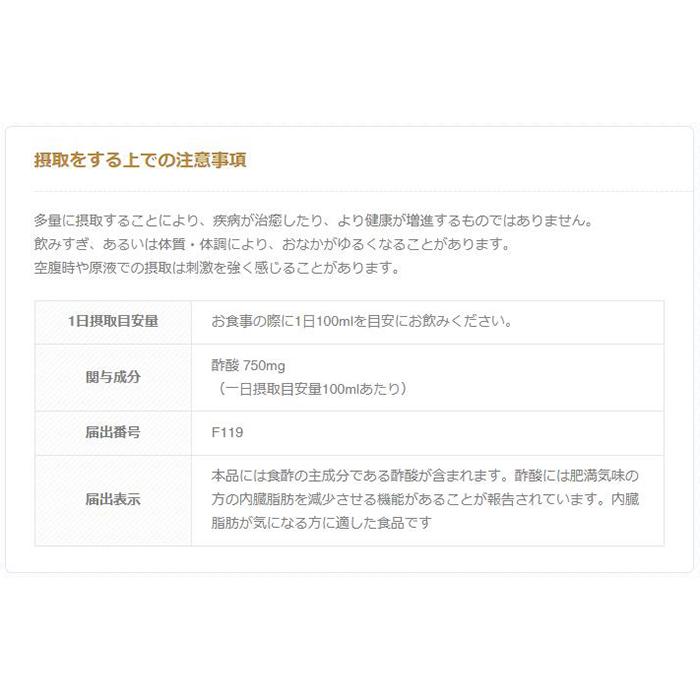 摂取をする上での注意事項

多量に摂取することにより、疾病が治癒したり、より健康が増進するものではありません。
飲みすぎ、あるいは体質・体調により、おなかがゆるくなることがあります。
空腹時や原液での摂取は刺激を強く感じることがあります。

| 1日摂取目安量 | お食事の際に1日100mlを目安にお飲みください。 |
|---|---|
| 関与成分 | 酢酸 750mg （一日摂取目安量100mlあたり） |
| 届出番号 | F119 |
| 届出表示 | 本品には食酢の主成分である酢酸が含まれます。酢酸には肥満気味の方の内臓脂肪を減少させる機能があることが報告されています。内臓脂肪が気になる方に適した食品です |